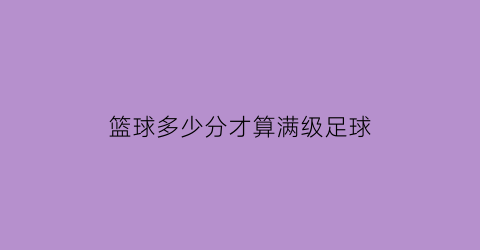 篮球多少分才算满级足球